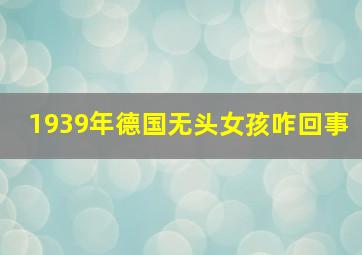 1939年德国无头女孩咋回事